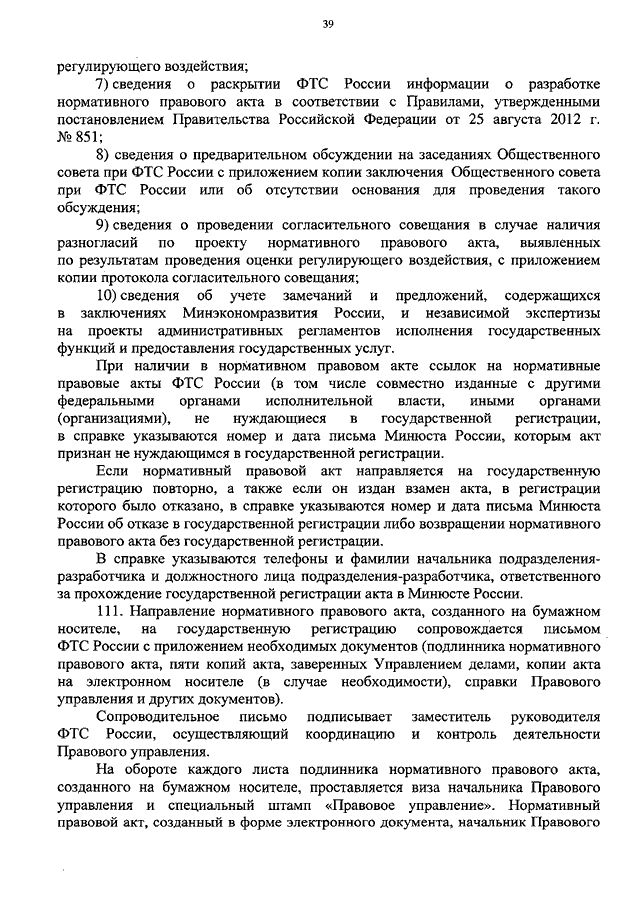 39

регулирующего воздействия;

7) сведения о раскрытии ФТС России информации о разработке нормативного правового акта в соответствии с Правилами, утвержденными постановлением Правительства Российской Федерации от 25 августа 2012 г. № 851;

8) сведения о предварительном обсуждении на заседаниях Общественного совета при ФТС России с приложением копии заключения Общественного совета при ФТС России или об отсутствии основания для проведения такого обсуждения;

9) сведения о проведении согласительного совещания в случае наличия разногласий по проекту нормативного правового акта, выявленных по результатам проведения оценки регулирующего воздействия, с приложением копии протокола согласительного совещания;

10) сведения об учете замечаний и предложений, содержащихся в заключениях Минэкономразвития России, и независимой экспертизы на проекты административных регламентов исполнения государственных функций и предоставления государственных услуг.

При наличии в нормативном правовом акте ссылок на нормативные правовые акты ФТС России (в том числе совместно изданные с другими федеральными органами исполнительной власти, иными органами (организациями), не нуждающиеся в государственной регистрации, в справке указываются номер и дата письма Минюста России, которым акт признан не нуждающимся в государственной регистрации.

Если нормативный правовой акт направляется на государственную регистрацию повторно, а также если он издан взамен акта, в регистрации которого было отказано, в справке указываются номер и дата письма Минюста России об отказе в государственной регистрации либо возвращении нормативного правового акта без государственной регистрации.

В справке указываются телефоны и фамилии начальника подразделения-разработчика и должностного лица подразделения-разработчика, ответственного за прохождение государственной регистрации акта в Минюсте России.

111. Направление нормативного правового акта, созданного на бумажном носителе, на государственную регистрацию сопровождается письмом ФТС России с приложением необходимых документов (подлинника нормативного правового акта, пяти копий акта, заверенных Управлением делами, копии акта на электронном носителе (в случае необходимости), справки Правового управления и других документов).

Сопроводительное письмо подписывает заместитель руководителя ФТС России, осуществляющий координацию и контроль деятельности Правового управления.

На обороте каждого листа подлинника нормативного правового акта, созданного на бумажном носителе, проставляется виза начальника Правового управления и специальный штамп «Правовое управление». Нормативный правовой акт, созданный в форме электронного документа, начальник Правового